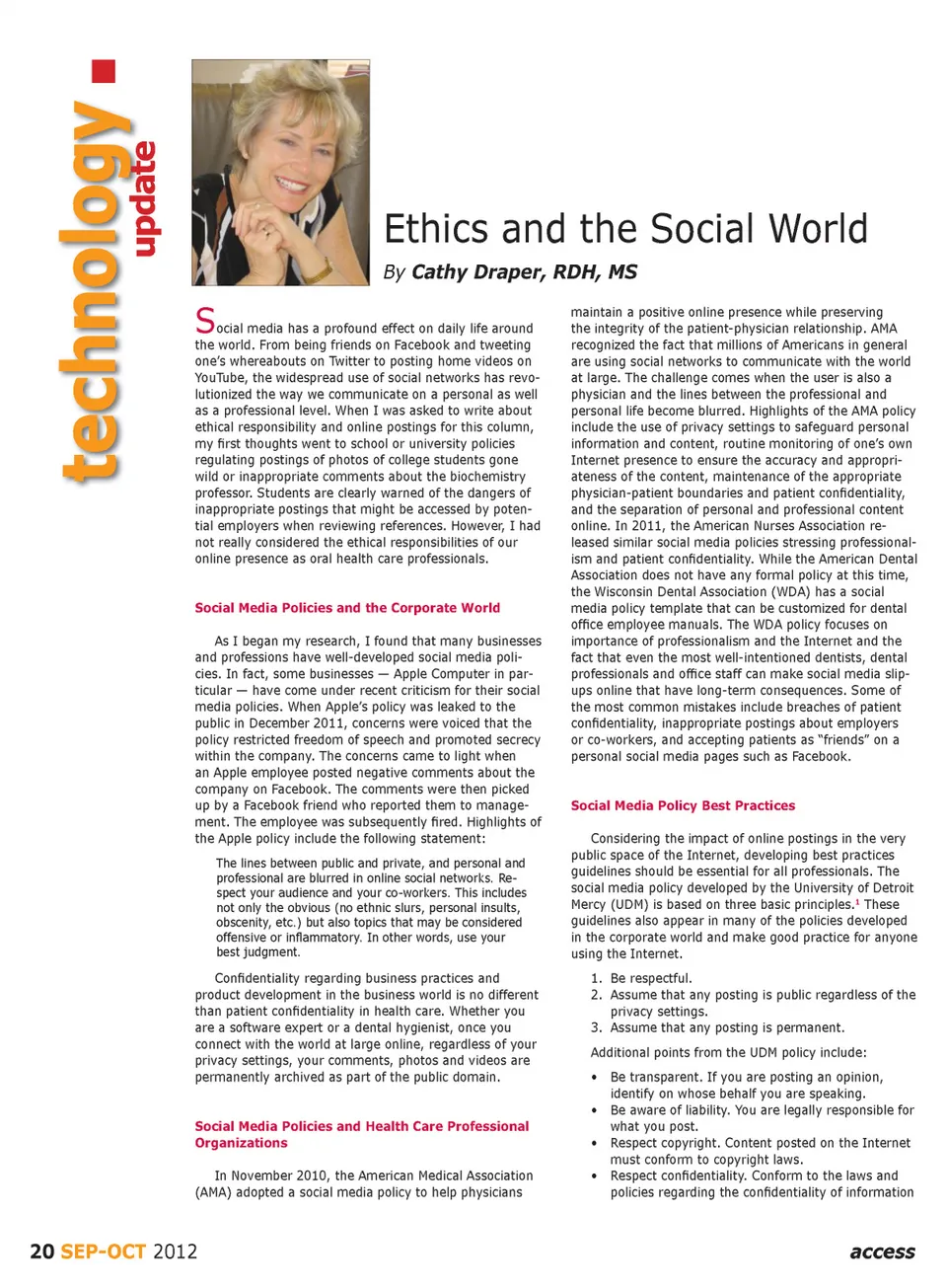 technology update

Ethics and the Social World

By Cathy Draper, RDH, MS

Social media has a profound effect on daily life around the world. From being friends on Facebook and tweeting one's whereabouts on Twitter to posting home videos on YouTube, the widespread use of social networks has revolutionized the way we communicate on a personal as well as a professional level. When I was asked to write about ethical responsibility and online postings for this column, my first thoughts went to school or university policies regulating postings of photos of college students gone wild or inappropriate comments about the biochemistry professor. Students are clearly warned of the dangers of inappropriate postings that might be accessed by potential employers when reviewing references. However, I had not really considered the ethical responsibilities of our online presence as oral health care professionals.

Social Media Policies and the Corporate World

As I began my research, I found that many businesses and professions have well-developed social media policies. In fact, some businesses — Apple Computer in particular — have come under recent criticism for their social media policies. When Apple's policy was leaked to the public in December 2011, concerns were voiced that the policy restricted freedom of speech and promoted secrecy within the company. The concerns came to light when an Apple employee posted negative comments about the company on Facebook. The comments were then picked up by a Facebook friend who reported them to management. The employee was subsequently fired. Highlights of the Apple policy include the following statement:

The lines between public and private, and personal and professional are blurred in online social networks. Respect your audience and your co-workers. This includes not only the obvious (no ethnic slurs, personal insults, obscenity, etc.) but also topics that may be considered offensive or inflammatory. In other words, use your best judgment.

Confidentiality regarding business practices and product development in the business world is no different than patient confidentiality in health care. Whether you are a software expert or a dental hygienist, once you connect with the world at large online, regardless of your privacy settings, your comments, photos and videos are permanently archived as part of the public domain.

Social Media Policies and Health Care Professional Organizations

In November 2010, the American Medical Association (AMA) adopted a social media policy to help physicians maintain a positive online presence while preserving the integrity of the patient-physician relationship. AMA recognized the fact that millions of Americans in general are using social networks to communicate with the world at large. The challenge comes when the user is also a physician and the lines between the professional and personal life become blurred. Highlights of the AMA policy include the use of privacy settings to safeguard personal information and content, routine monitoring of one's own Internet presence to ensure the accuracy and appropriateness of the content, maintenance of the appropriate physician-patient boundaries and patient confidentiality, and the separation of personal and professional content online. In 2011, the American Nurses Association released similar social media policies stressing professionalism and patient confidentiality. While the American Dental Association does not have any formal policy at this time, the Wisconsin Dental Association (WDA) has a social media policy template that can be customized for dental office employee manuals. The WDA policy focuses on importance of professionalism and the Internet and the fact that even the most well-intentioned dentists, dental professionals and office staff can make social media slipups online that have long-term consequences. Some of the most common mistakes include breaches of patient confidentiality, inappropriate postings about employers or co-workers, and accepting patients as "friends" on a personal social media pages such as Facebook.

Social Media Policy Best Practices

Considering the impact of online postings in the very public space of the Internet, developing best practices guidelines should be essential for all professionals. The social media policy developed by the University of Detroit Mercy (UDM) is based on three basic principles.$^1$ These guidelines also appear in many of the policies developed in the corporate world and make good practice for anyone using the Internet.

1. Be respectful.
2. Assume that any posting is public regardless of the privacy settings.
3. Assume that any posting is permanent.

Additional points from the UDM policy include:

• Be transparent. If you are posting an opinion, identify on whose behalf you are speaking.
• Be aware of liability. You are legally responsible for what you post.
• Respect copyright. Content posted on the Internet must conform to copyright laws.
• Respect confidentiality. Conform to the laws and policies regarding the confidentiality of information

20 SEP-OCT 2012

access